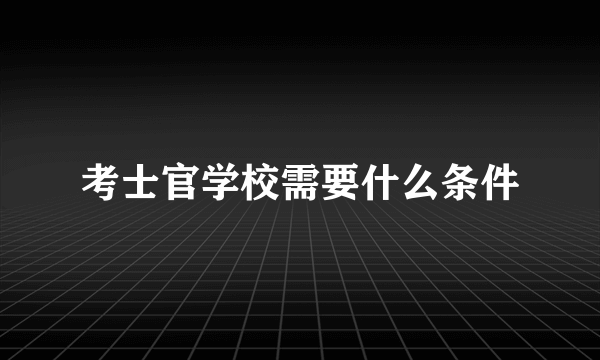 考士官学校需要什么条件